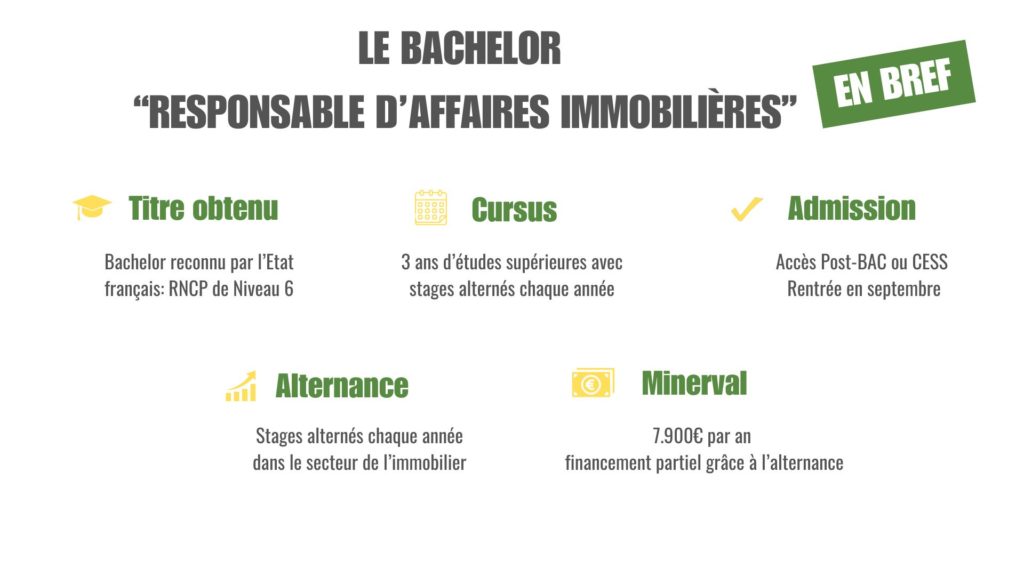 LE BACHELOR
“RESPONSABLE D’AFFAIRES IMMOBILIÈRES”

EN BREF

Titre obtenu

Bachelor reconnu par l’Etat français: RNCP de Niveau 6

Cursus

3 ans d’études supérieures avec stages alternés chaque année

Admission

Accès Post-BAC ou CESS
Rentrée en septembre

Alternance

Stages alternés chaque année dans le secteur de l’immobilier

Minerval

7.900€ par an
financement partiel grâce à l’alternance